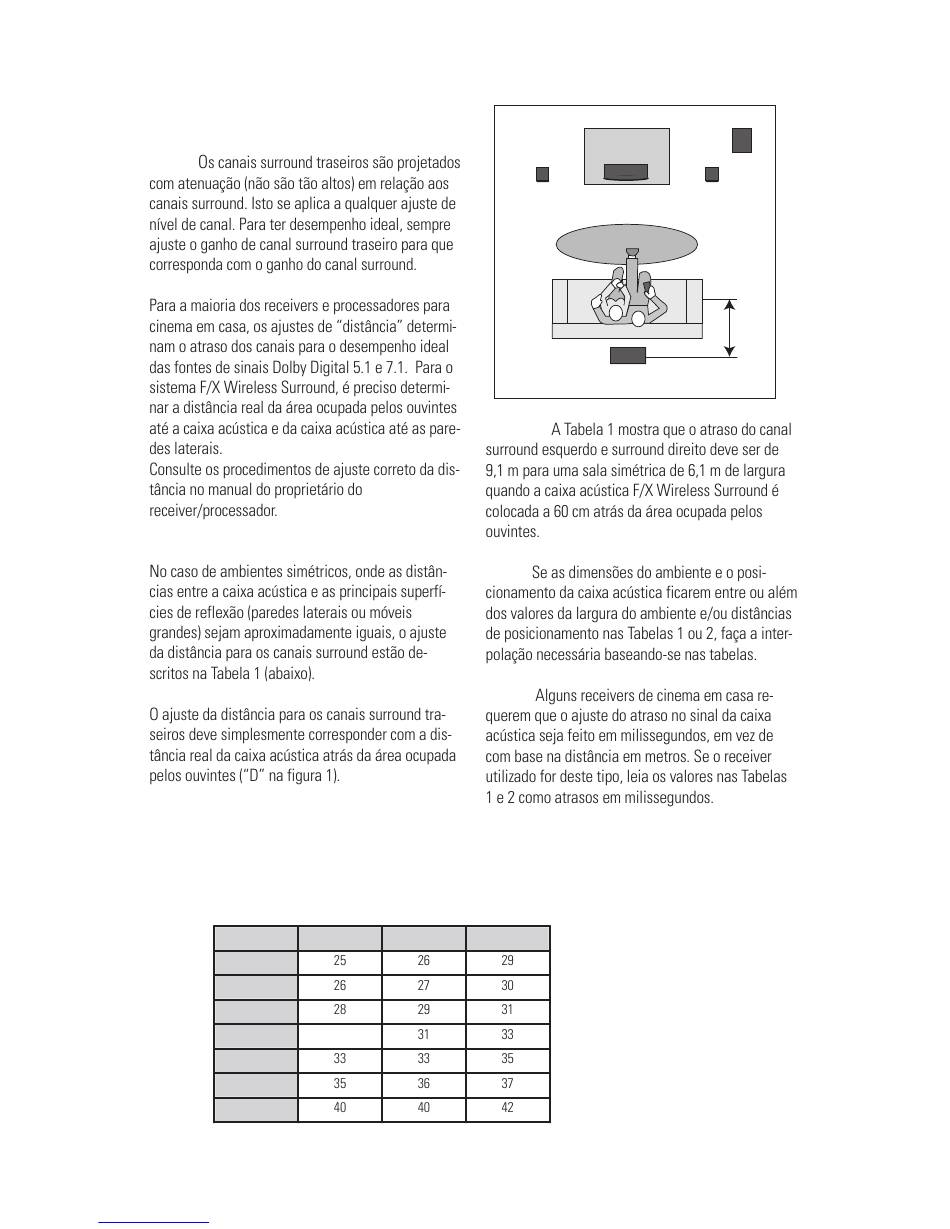 Os canais surround traseiros são projetados com atenuação (não são tão altos) em relação aos canais surround. Isto se aplica a qualquer ajuste de nível de canal. Para ter desempenho ideal, sempre ajuste o ganho de canal surround traseiro para que corresponda com o ganho do canal surround.

Para a maioria dos receivers e processadores para cinema em casa, os ajustes de "distância" determinam o atraso dos canais para o desempenho ideal das fontes de sinais Dolby Digital 5.1 e 7.1. Para o sistema F/X Wireless Surround, é preciso determinar a distância real da área ocupada pelos ouvintes até a caixa acústica e da caixa acústica até as paredes laterais.
Consulte os procedimentos de ajuste correto da distância no manual do proprietário do receiver/processador.

No caso de ambientes simétricos, onde as distâncias entre a caixa acústica e as principais superfícies de reflexão (paredes laterais ou móveis grandes) sejam aproximadamente iguais, o ajuste da distância para os canais surround estão descritos na Tabela 1 (abaixo).

O ajuste da distância para os canais surround traseiros deve simplesmente corresponder com a distância real da caixa acústica atrás da área ocupada pelos ouvintes ("D" na figura 1).

A Tabela 1 mostra que o atraso do canal surround esquerdo e surround direito deve ser de 9,1 m para uma sala simétrica de 6,1 m de largura quando a caixa acústica F/X Wireless Surround é colocada a 60 cm atrás da área ocupada pelos ouvintes.

Se as dimensões do ambiente e o posicionamento da caixa acústica ficarem entre ou além dos valores da largura do ambiente e/ou distâncias de posicionamento nas Tabelas 1 ou 2, faça a interpolação necessária baseando-se nas tabelas.

Alguns receivers de cinema em casa requerem que o ajuste do atraso no sinal da caixa acústica seja feito em milissegundos, em vez de com base na distância em metros. Se o receiver utilizado for deste tipo, leia os valores nas Tabelas 1 e 2 como atrasos em milissegundos.

| | | | |
|---|---|---|---|
| | 25 | 26 | 29 |
| | 26 | 27 | 30 |
| | 28 | 29 | 31 |
| | | 31 | 33 |
| | 33 | 33 | 35 |
| | 35 | 36 | 37 |
| | 40 | 40 | 42 |